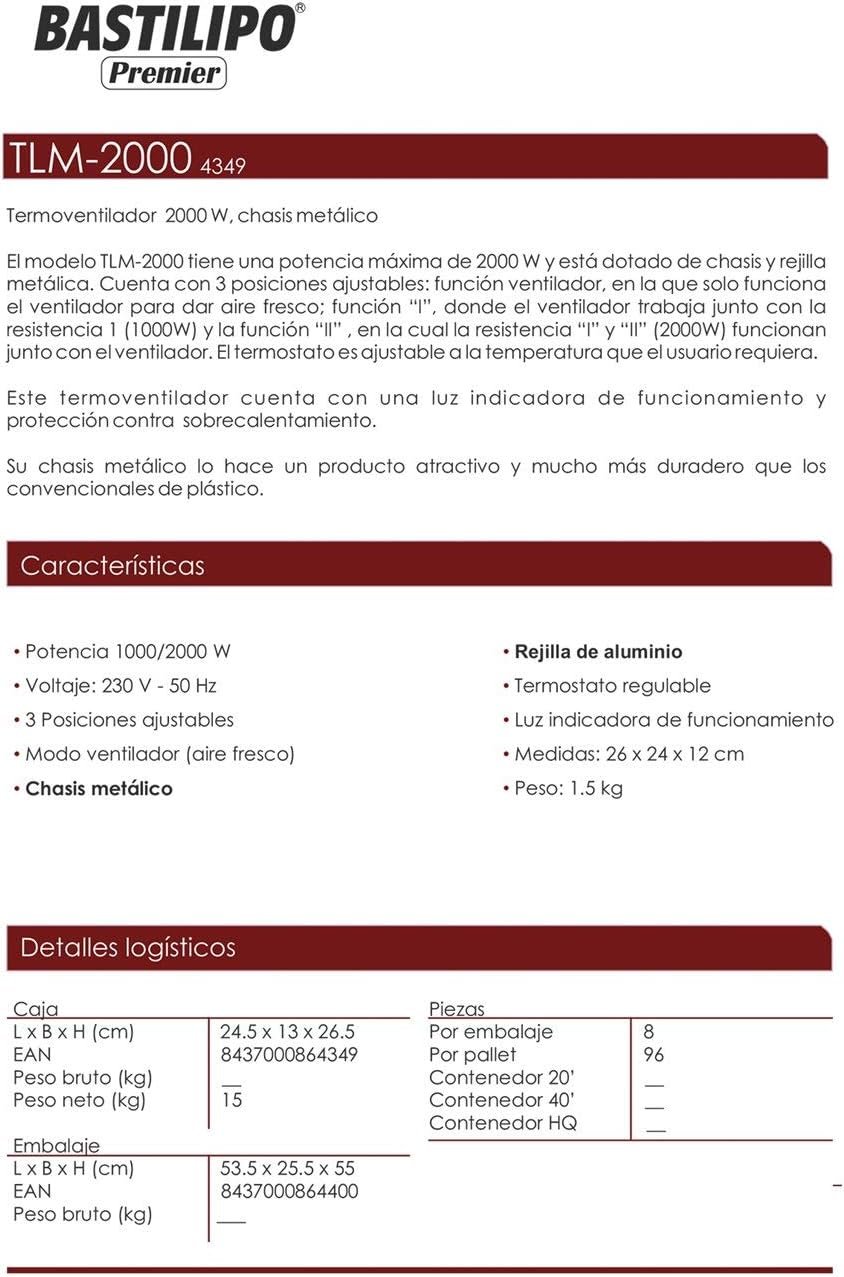 BASTILIPO®
Premier

TLM-2000 4349

Termoventilador 2000 W, chasis metálico

El modelo TLM-2000 tiene una potencia máxima de 2000 W y está dotado de chasis y rejilla metálica. Cuenta con 3 posiciones ajustables: función ventilador, en la que solo funciona el ventilador para dar aire fresco; función "I", donde el ventilador trabaja junto con la resistencia 1 (1000W) y la función "II" , en la cual la resistencia "I" y "II" (2000W) funcionan junto con el ventilador. El termostato es ajustable a la temperatura que el usuario requiera.

Este termoventilador cuenta con una luz indicadora de funcionamiento y protección contra sobrecalentamiento.

Su chasis metálico lo hace un producto atractivo y mucho más duradero que los convencionales de plástico.

Características

• Potencia 1000/2000 W
• Voltaje: 230 V - 50 Hz
• 3 Posiciones ajustables
• Modo ventilador (aire fresco)
• Chasis metálico

• Rejilla de aluminio
• Termostato regulable
• Luz indicadora de funcionamiento
• Medidas: 26 x 24 x 12 cm
• Peso: 1.5 kg

Detalles logísticos

| Caja | |
|---|---|
| L x B x H (cm) | 24.5 x 13 x 26.5 |
| EAN | 8437000864349 |
| Peso bruto (kg) | __ |
| Peso neto (kg) | 15 |

| Embalaje | |
|---|---|
| L x B x H (cm) | 53.5 x 25.5 x 55 |
| EAN | 8437000864400 |
| Peso bruto (kg) | ___ |

| Piezas | |
|---|---|
| Por embalaje | 8 |
| Por pallet | 96 |
| Contenedor 20' | __ |
| Contenedor 40' | __ |
| Contenedor HQ | __ |